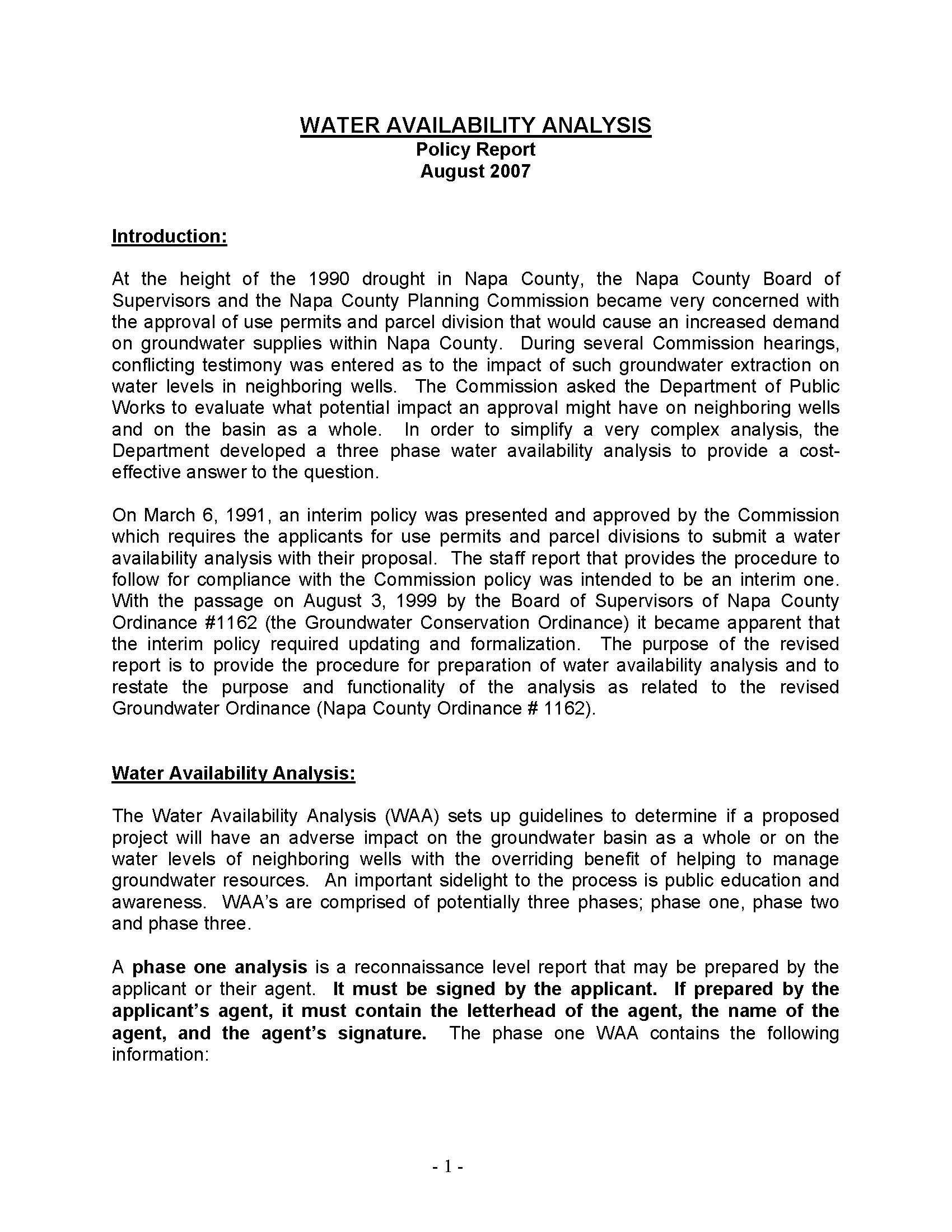 WATER AVAILABILITY ANALYSIS
Policy Report
August 2007

Introduction:

At the height of the 1990 drought in Napa County, the Napa County Board of Supervisors and the Napa County Planning Commission became very concerned with the approval of use permits and parcel division that would cause an increased demand on groundwater supplies within Napa County. During several Commission hearings, conflicting testimony was entered as to the impact of such groundwater extraction on water levels in neighboring wells. The Commission asked the Department of Public Works to evaluate what potential impact an approval might have on neighboring wells and on the basin as a whole. In order to simplify a very complex analysis, the Department developed a three phase water availability analysis to provide a cost-effective answer to the question.

On March 6, 1991, an interim policy was presented and approved by the Commission which requires the applicants for use permits and parcel divisions to submit a water availability analysis with their proposal. The staff report that provides the procedure to follow for compliance with the Commission policy was intended to be an interim one. With the passage on August 3, 1999 by the Board of Supervisors of Napa County Ordinance #1162 (the Groundwater Conservation Ordinance) it became apparent that the interim policy required updating and formalization. The purpose of the revised report is to provide the procedure for preparation of water availability analysis and to restate the purpose and functionality of the analysis as related to the revised Groundwater Ordinance (Napa County Ordinance # 1162).

Water Availability Analysis:

The Water Availability Analysis (WAA) sets up guidelines to determine if a proposed project will have an adverse impact on the groundwater basin as a whole or on the water levels of neighboring wells with the overriding benefit of helping to manage groundwater resources. An important sidelight to the process is public education and awareness. WAA's are comprised of potentially three phases; phase one, phase two and phase three.

A phase one analysis is a reconnaissance level report that may be prepared by the applicant or their agent. It must be signed by the applicant. If prepared by the applicant's agent, it must contain the letterhead of the agent, the name of the agent, and the agent's signature. The phase one WAA contains the following information:

- 1 -